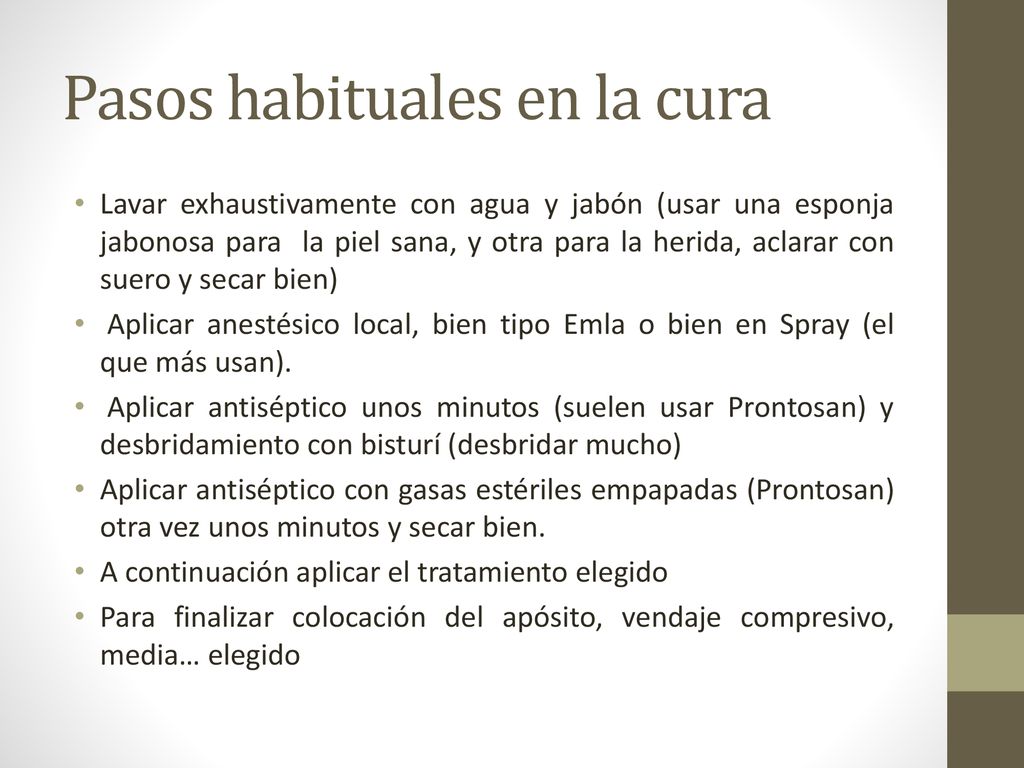 Pasos habituales en la cura

• Lavar exhaustivamente con agua y jabón (usar una esponja jabonosa para la piel sana, y otra para la herida, aclarar con suero y secar bien)
• Aplicar anestésico local, bien tipo Emla o bien en Spray (el que más usan).
• Aplicar antiséptico unos minutos (suelen usar Prontosan) y desbridamiento con bisturí (desbridar mucho)
• Aplicar antiséptico con gasas estériles empapadas (Prontosan) otra vez unos minutos y secar bien.
• A continuación aplicar el tratamiento elegido
• Para finalizar colocación del apósito, vendaje compresivo, media… elegido